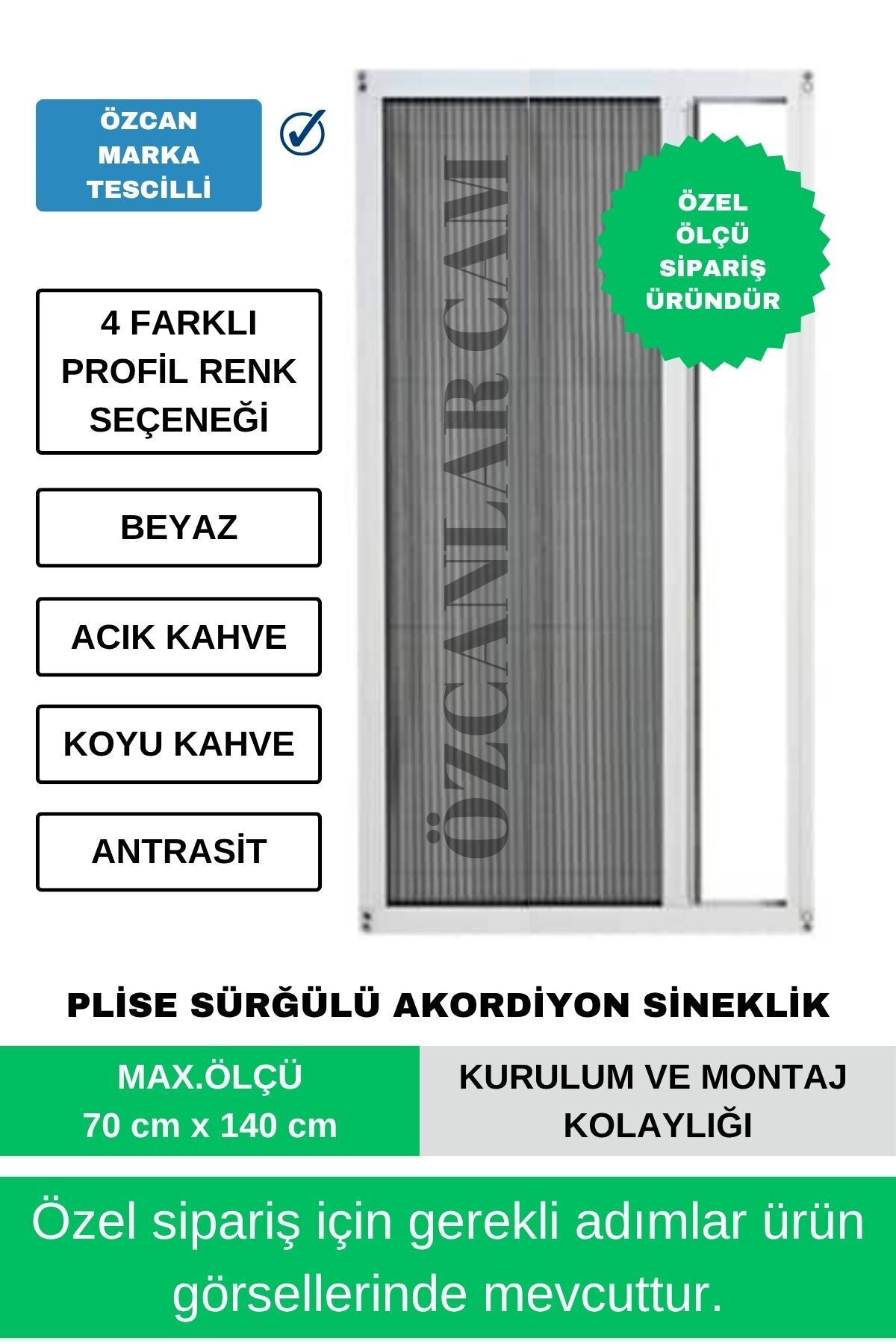 ÖZCAN MARKA TESCİLLİ

4 FARKLI PROFİL RENK SEÇENEĞİ

BEYAZ

ACIK KAHVE

KOYU KAHVE

ANTRASİT

ÖZCANLAR CAM

ÖZEL ÖLÇÜ SİPARİŞ ÜRÜNDÜR

PLİSE SÜRĞÜLÜ AKORDİYON SİNEKLİK

MAX.ÖLÇÜ
70 cm x 140 cm

KURULUM VE MONTAJ KOLAYLIĞI

Özel sipariş için gerekli adımlar ürün görsellerinde mevcuttur.